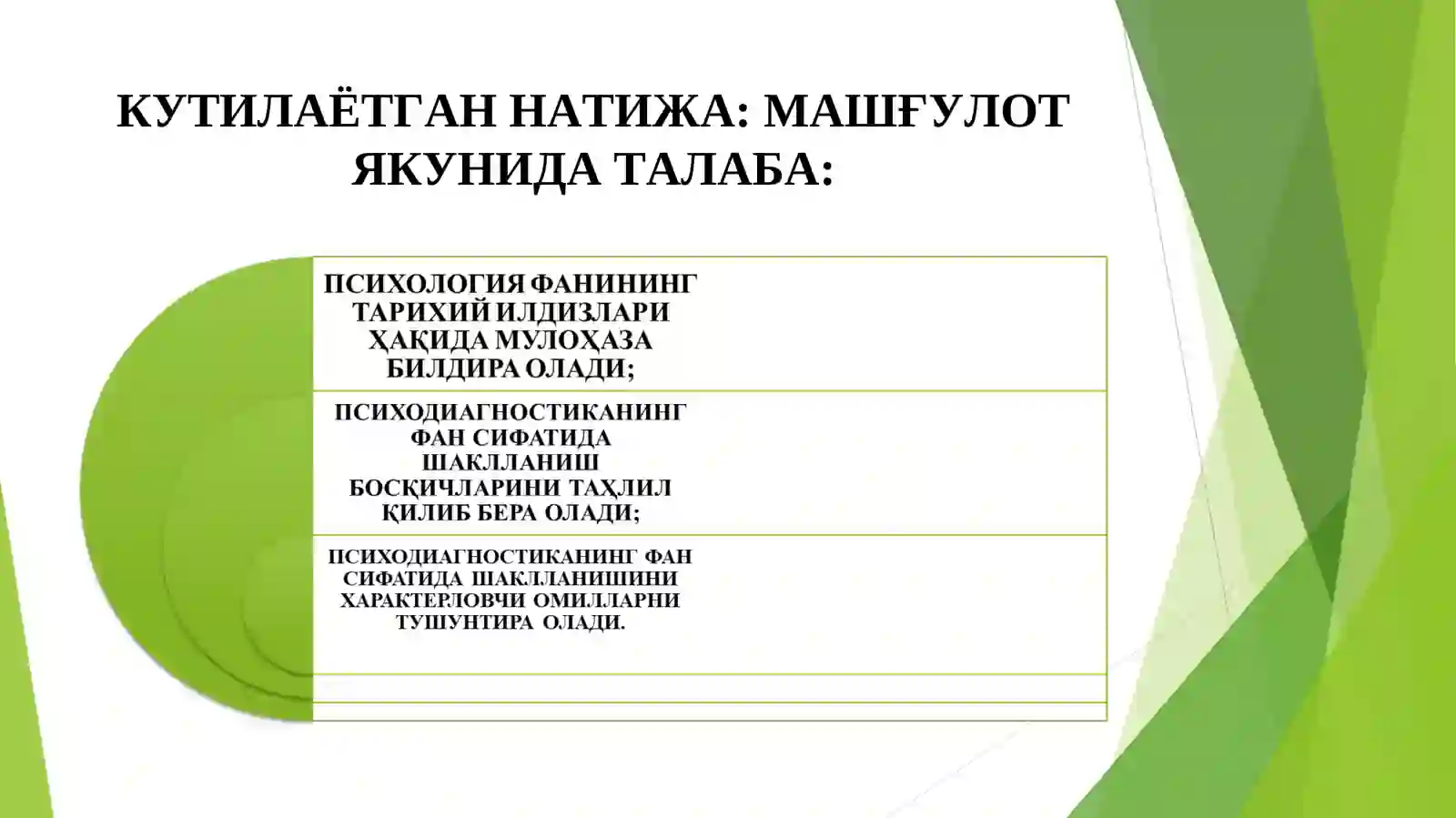 КУТИЛАЁТГАН НАТИЖА: МАШҒУЛОТ ЯКУНИДА ТАЛАБА:

ПСИХОЛОГИЯ ФАНИНИНГ ТАРИХИЙ ИЛДИЗЛАРИ ҲАҚИДА МУЛОҲАЗА БИЛДИРА ОЛАДИ;

ПСИХОДИАГНОСТИКАНИНГ ФАН СИФАТИДА ШАКЛЛАНИШ БОСҚИЧЛАРИНИ ТАҲЛИЛ ҚИЛИБ БЕРА ОЛАДИ;

ПСИХОДИАГНОСТИКАНИНГ ФАН СИФАТИДА ШАКЛЛАНИШИНИ ХАРАКТЕРЛОВЧИ ОМИЛЛАРНИ ТУШУНТИРА ОЛАДИ.